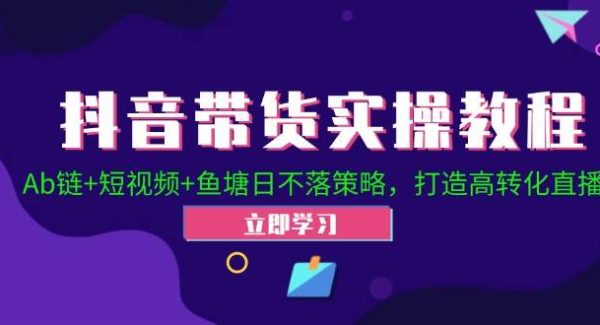 抖音带货实操教程

Ab链+短视频+鱼塘日不落策略，打造高转化直播

立即学习